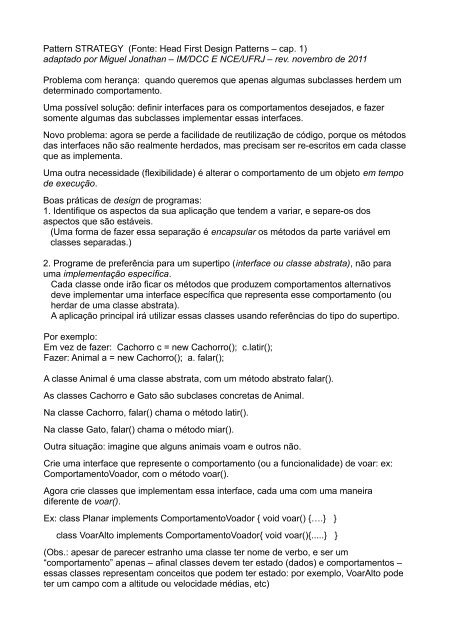 Pattern STRATEGY (Fonte: Head First Design Patterns – cap. 1)
adaptado por Miguel Jonathan – IM/DCC E NCE/UFRJ – rev. novembro de 2011

Problema com herança: quando queremos que apenas algumas subclasses herdem um determinado comportamento.

Uma possível solução: definir interfaces para os comportamentos desejados, e fazer somente algumas das subclasses implementar essas interfaces.

Novo problema: agora se perde a facilidade de reutilização de código, porque os métodos das interfaces não são realmente herdados, mas precisam ser re-escritos em cada classe que as implementa.

Uma outra necessidade (flexibilidade) é alterar o comportamento de um objeto em tempo de execução.

Boas práticas de design de programas:
1. Identifique os aspectos da sua aplicação que tendem a variar, e separe-os dos aspectos que são estáveis.
(Uma forma de fazer essa separação é encapsular os métodos da parte variável em classes separadas.)

2. Programe de preferência para um supertipo (interface ou classe abstrata), não para uma implementação específica.
Cada classe onde irão ficar os métodos que produzem comportamentos alternativos deve implementar uma interface específica que representa esse comportamento (ou herdar de uma classe abstrata).
A aplicação principal irá utilizar essas classes usando referências do tipo do supertipo.

Por exemplo:
Em vez de fazer: Cachorro c = new Cachorro(); c.latir();
Fazer: Animal a = new Cachorro(); a. falar();

A classe Animal é uma classe abstrata, com um método abstrato falar().

As classes Cachorro e Gato são subclases concretas de Animal.

Na classe Cachorro, falar() chama o método latir().

Na classe Gato, falar() chama o método miar().

Outra situação: imagine que alguns animais voam e outros não.

Crie uma interface que represente o comportamento (ou a funcionalidade) de voar: ex: ComportamentoVoador, com o método voar().

Agora crie classes que implementam essa interface, cada uma com uma maneira diferente de voar().

Ex: class Planar implements ComportamentoVoador { void voar() {….} }

class VoarAlto implements ComportamentoVoador{ void voar(){.....} }

(Obs.: apesar de parecer estranho uma classe ter nome de verbo, e ser um "comportamento" apenas – afinal classes devem ter estado (dados) e comportamentos – essas classes representam conceitos que podem ter estado: por exemplo, VoarAlto pode ter um campo com a altitude ou velocidade médias, etc)